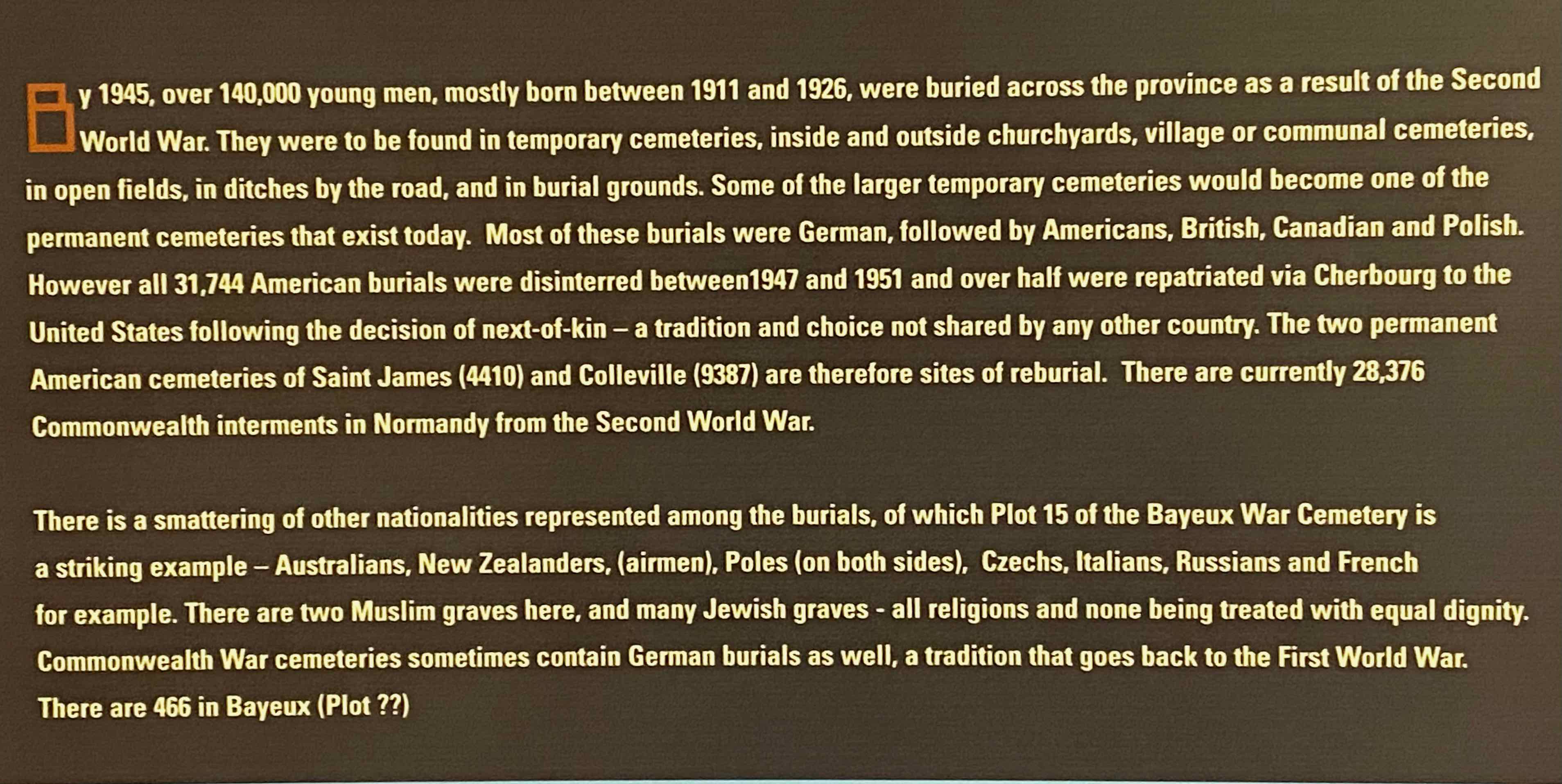 By 1945, over 140,000 young men, mostly born between 1911 and 1926, were buried across the province as a result of the Second World War. They were to be found in temporary cemeteries, inside and outside churchyards, village or communal cemeteries, in open fields, in ditches by the road, and in burial grounds. Some of the larger temporary cemeteries would become one of the permanent cemeteries that exist today. Most of these burials were German, followed by Americans, British, Canadian and Polish. However all 31,744 American burials were disinterred between1947 and 1951 and over half were repatriated via Cherbourg to the United States following the decision of next-of-kin – a tradition and choice not shared by any other country. The two permanent American cemeteries of Saint James (4410) and Colleville (9387) are therefore sites of reburial. There are currently 28,376 Commonwealth interments in Normandy from the Second World War.

There is a smattering of other nationalities represented among the burials, of which Plot 15 of the Bayeux War Cemetery is a striking example – Australians, New Zealanders, (airmen), Poles (on both sides), Czechs, Italians, Russians and French for example. There are two Muslim graves here, and many Jewish graves - all religions and none being treated with equal dignity. Commonwealth War cemeteries sometimes contain German burials as well, a tradition that goes back to the First World War. There are 466 in Bayeux (Plot ??)